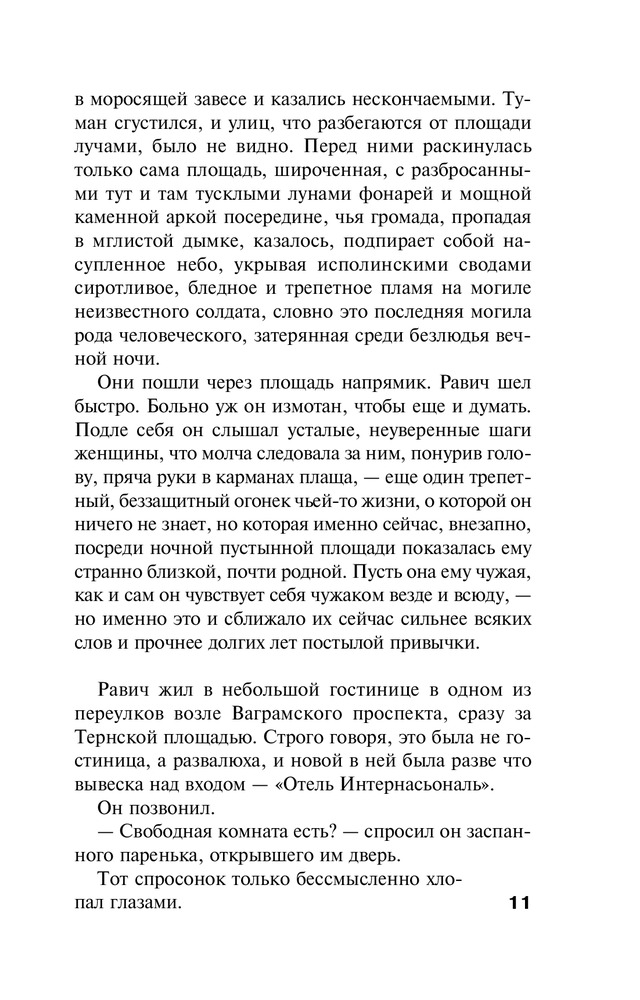 в моросящей завесе и казались нескончаемыми. Туман сгустился, и улиц, что разбегаются от площади лучами, было не видно. Перед ними раскинулась только сама площадь, широченная, с разбросанными тут и там тусклыми лунами фонарей и мощной каменной аркой посередине, чья громада, пропадая в мглистой дымке, казалось, подпирает собой насупленное небо, укрывая исполинскими сводами сиротливое, бледное и трепетное пламя на могиле неизвестного солдата, словно это последняя могила рода человеческого, затерянная среди безлюдья вечной ночи.

Они пошли через площадь напрямик. Равич шел быстро. Больно уж он измотан, чтобы еще и думать. Подле себя он слышал усталые, неуверенные шаги женщины, что молча следовала за ним, понурив голову, пряча руки в карманах плаща, — еще один трепетный, беззащитный огонек чьей-то жизни, о которой он ничего не знает, но которая именно сейчас, внезапно, посреди ночной пустынной площади показалась ему странно близкой, почти родной. Пусть она ему чужая, как и сам он чувствует себя чужаком везде и всюду, — но именно это и сближало их сейчас сильнее всяких слов и прочнее долгих лет постылой привычки.

Равич жил в небольшой гостинице в одном из переулков возле Ваграмского проспекта, сразу за Тернской площадью. Строго говоря, это была не гостиница, а развалюха, и новой в ней была разве что вывеска над входом — «Отель Интернасьональ».

Он позвонил.

— Свободная комната есть? — спросил он заспанного паренька, открывшего им дверь.

Тот спросонок только бессмысленно хлопал глазами.

11